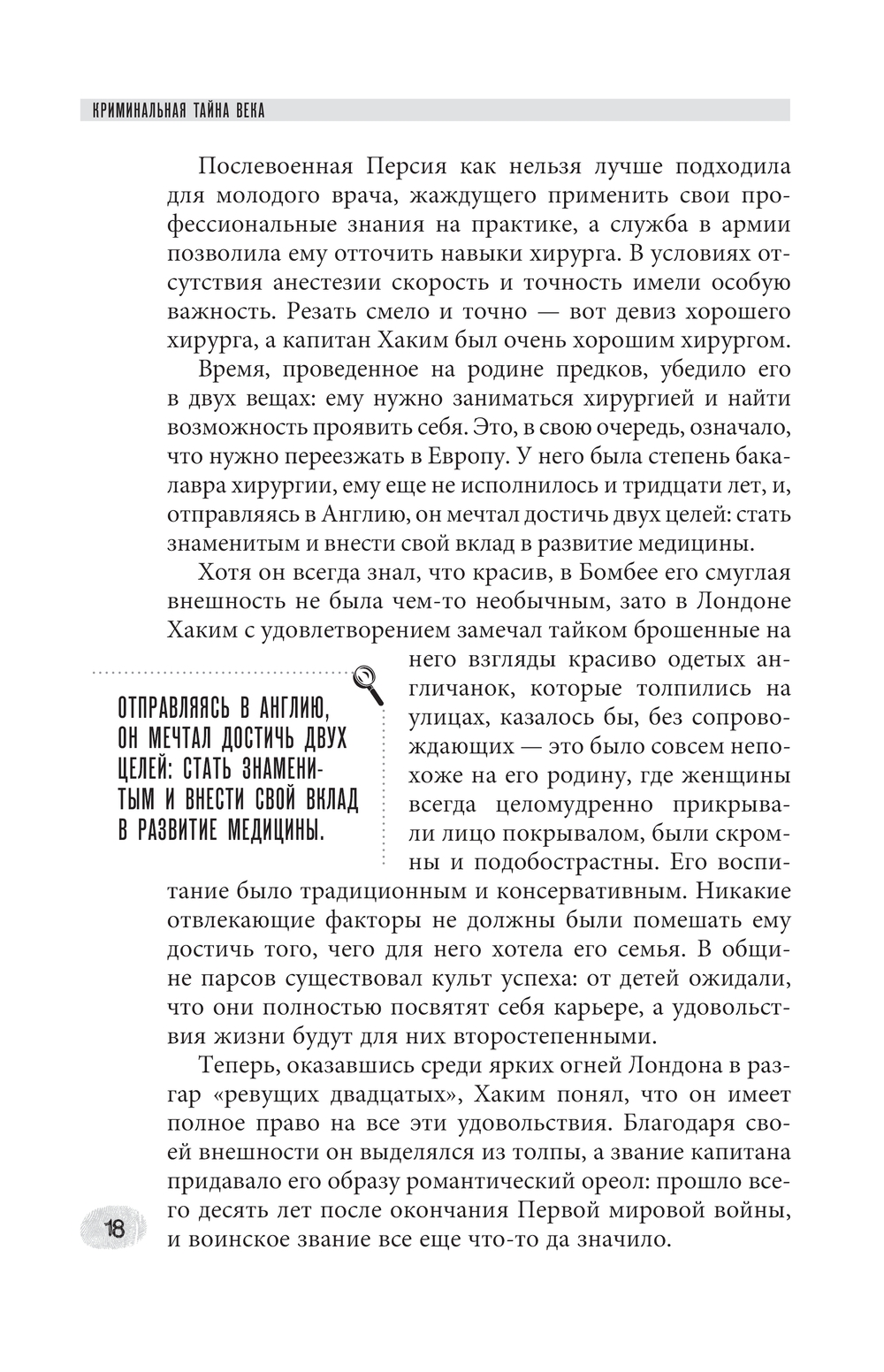 КРИМИНАЛЬНАЯ ТАЙНА ВЕКА

Послевоенная Персия как нельзя лучше подходила для молодого врача, жаждущего применить свои профессиональные знания на практике, а служба в армии позволила ему отточить навыки хирурга. В условиях отсутствия анестезии скорость и точность имели особую важность. Резать смело и точно — вот девиз хорошего хирурга, а капитан Хаким был очень хорошим хирургом.

Время, проведенное на родине предков, убедило его в двух вещах: ему нужно заниматься хирургией и найти возможность проявить себя. Это, в свою очередь, означало, что нужно переезжать в Европу. У него была степень бакалавра хирургии, ему еще не исполнилось и тридцати лет, и, отправляясь в Англию, он мечтал достичь двух целей: стать знаменитым и внести свой вклад в развитие медицины.

Хотя он всегда знал, что красив, в Бомбее его смуглая внешность не была чем-то необычным, зато в Лондоне Хаким с удовлетворением замечал тайком брошенные на него взгляды красиво одетых англичанок, которые толпились на улицах, казалось бы, без сопровождающих — это было совсем непохоже на его родину, где женщины всегда целомудренно прикрывали лицо покрывалом, были скромны и подобострастны. Его воспитание было традиционным и консервативным. Никакие отвлекающие факторы не должны были помешать ему достичь того, чего для него хотела его семья. В общине парсов существовал культ успеха: от детей ожидали, что они полностью посвятят себя карьере, а удовольствия жизни будут для них второстепенными.

ОТПРАВЛЯЯСЬ В АНГЛИЮ, ОН МЕЧТАЛ ДОСТИЧЬ ДВУХ ЦЕЛЕЙ: СТАТЬ ЗНАМЕНИТЫМ И ВНЕСТИ СВОЙ ВКЛАД В РАЗВИТИЕ МЕДИЦИНЫ.

Теперь, оказавшись среди ярких огней Лондона в разгар «ревущих двадцатых», Хаким понял, что он имеет полное право на все эти удовольствия. Благодаря своей внешности он выделялся из толпы, а звание капитана придавало его образу романтический ореол: прошло всего десять лет после окончания Первой мировой войны, и воинское звание все еще что-то да значило.

18